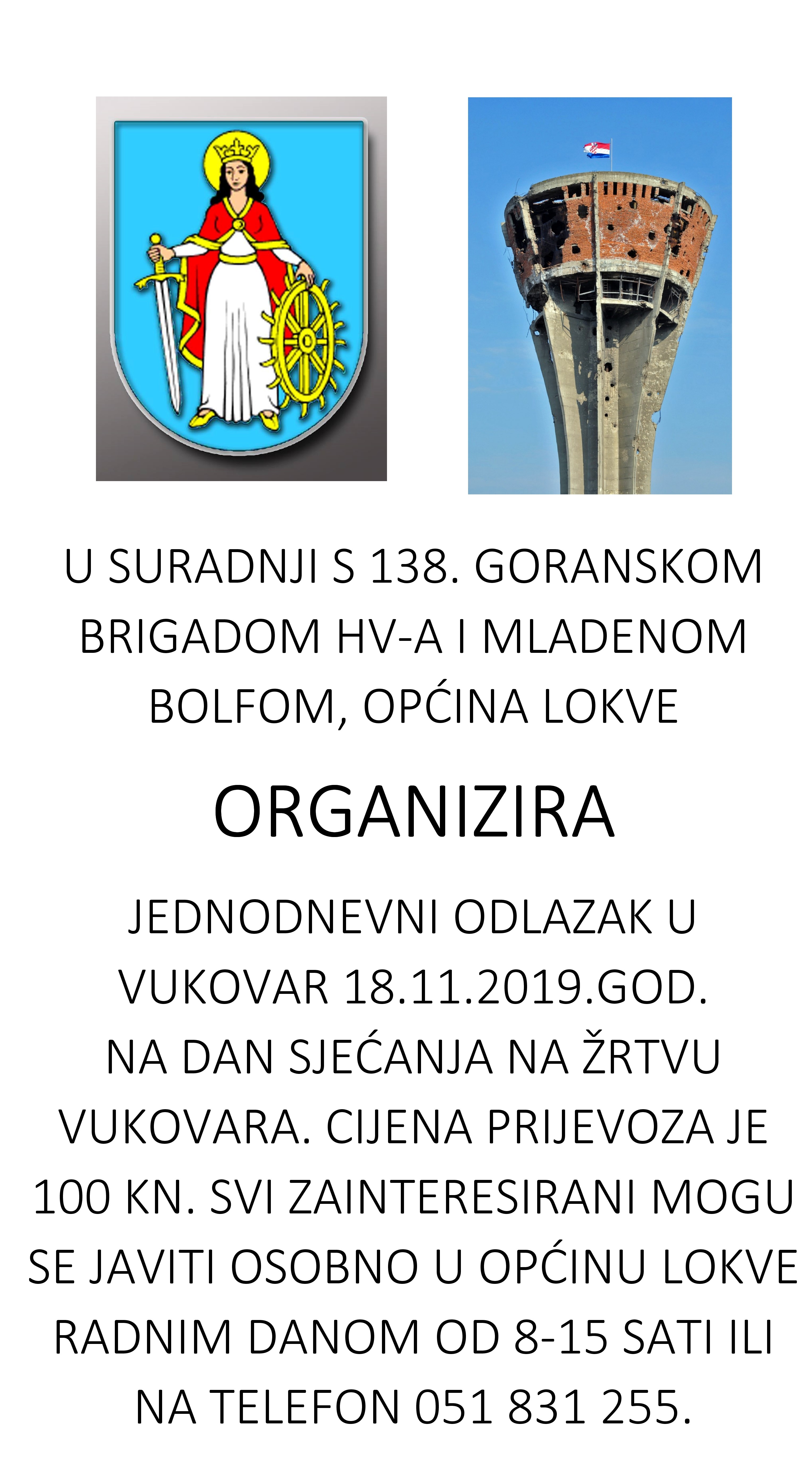 U SURADNJI S 138. GORANSKOM BRIGADOM HV-A I MLADENOM BOLFOM, OPĆINA LOKVE

ORGANIZIRA

JEDNODNEVNI ODLAZAK U VUKOVAR 18.11.2019.GOD. NA DAN SJEĆANJA NA ŽRTVU VUKOVARA. CIJENA PRIJEVOZA JE 100 KN. SVI ZAINTERESIRANI MOGU SE JAVITI OSOBNO U OPĆINU LOKVE RADNIM DANOM OD 8-15 SATI ILI NA TELEFON 051 831 255.